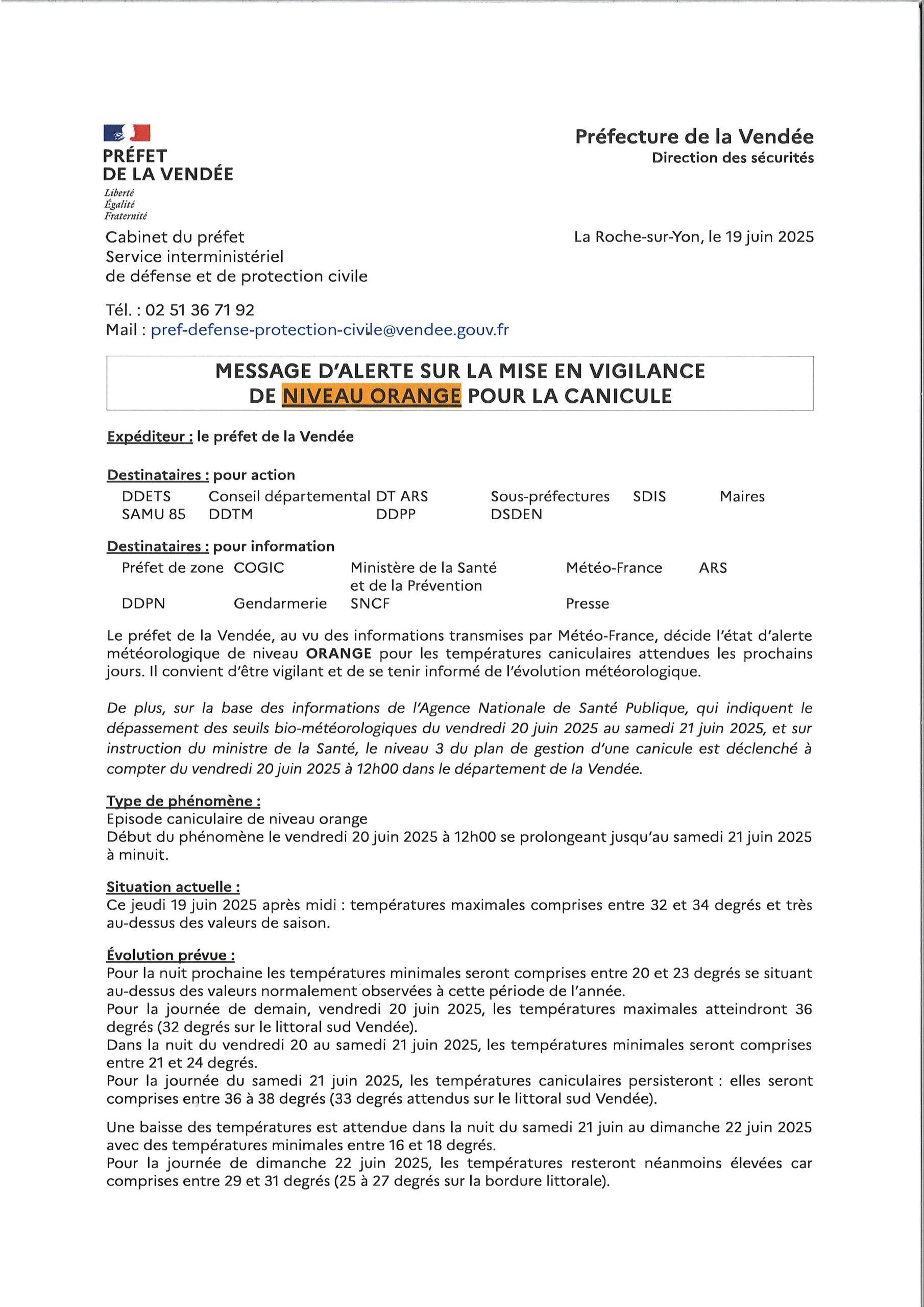 PRÉFET
DE LA VENDÉE
Liberté
Égalité
Fraternité

Préfecture de la Vendée
Direction des sécurités

Cabinet du préfet
Service interministériel
de défense et de protection civile

La Roche-sur-Yon, le 19 juin 2025

Tél. : 02 51 36 71 92
Mail : pref-defense-protection-civile@vendee.gouv.fr

MESSAGE D'ALERTE SUR LA MISE EN VIGILANCE
DE NIVEAU ORANGE POUR LA CANICULE

Expéditeur : le préfet de la Vendée

Destinataires : pour action
DDETS Conseil départemental DT ARS Sous-préfectures SDIS Maires
SAMU 85 DDTM DDPP DSDEN

Destinataires : pour information
Préfet de zone COGIC Ministère de la Santé et de la Prévention Météo-France ARS
DDPN Gendarmerie SNCF Presse

Le préfet de la Vendée, au vu des informations transmises par Météo-France, décide l'état d'alerte météorologique de niveau ORANGE pour les températures caniculaires attendues les prochains jours. Il convient d'être vigilant et de se tenir informé de l'évolution météorologique.

De plus, sur la base des informations de l'Agence Nationale de Santé Publique, qui indiquent le dépassement des seuils bio-météorologiques du vendredi 20 juin 2025 au samedi 21 juin 2025, et sur instruction du ministre de la Santé, le niveau 3 du plan de gestion d'une canicule est déclenché à compter du vendredi 20 juin 2025 à 12h00 dans le département de la Vendée.

Type de phénomène :
Episode caniculaire de niveau orange
Début du phénomène le vendredi 20 juin 2025 à 12h00 se prolongeant jusqu'au samedi 21 juin 2025 à minuit.

Situation actuelle :
Ce jeudi 19 juin 2025 après midi : températures maximales comprises entre 32 et 34 degrés et très au-dessus des valeurs de saison.

Évolution prévue :
Pour la nuit prochaine les températures minimales seront comprises entre 20 et 23 degrés se situant au-dessus des valeurs normalement observées à cette période de l'année.
Pour la journée de demain, vendredi 20 juin 2025, les températures maximales atteindront 36 degrés (32 degrés sur le littoral sud Vendée).
Dans la nuit du vendredi 20 au samedi 21 juin 2025, les températures minimales seront comprises entre 21 et 24 degrés.
Pour la journée du samedi 21 juin 2025, les températures caniculaires persisteront : elles seront comprises entre 36 à 38 degrés (33 degrés attendus sur le littoral sud Vendée).

Une baisse des températures est attendue dans la nuit du samedi 21 juin au dimanche 22 juin 2025 avec des températures minimales entre 16 et 18 degrés.
Pour la journée de dimanche 22 juin 2025, les températures resteront néanmoins élevées car comprises entre 29 et 31 degrés (25 à 27 degrés sur la bordure littorale).